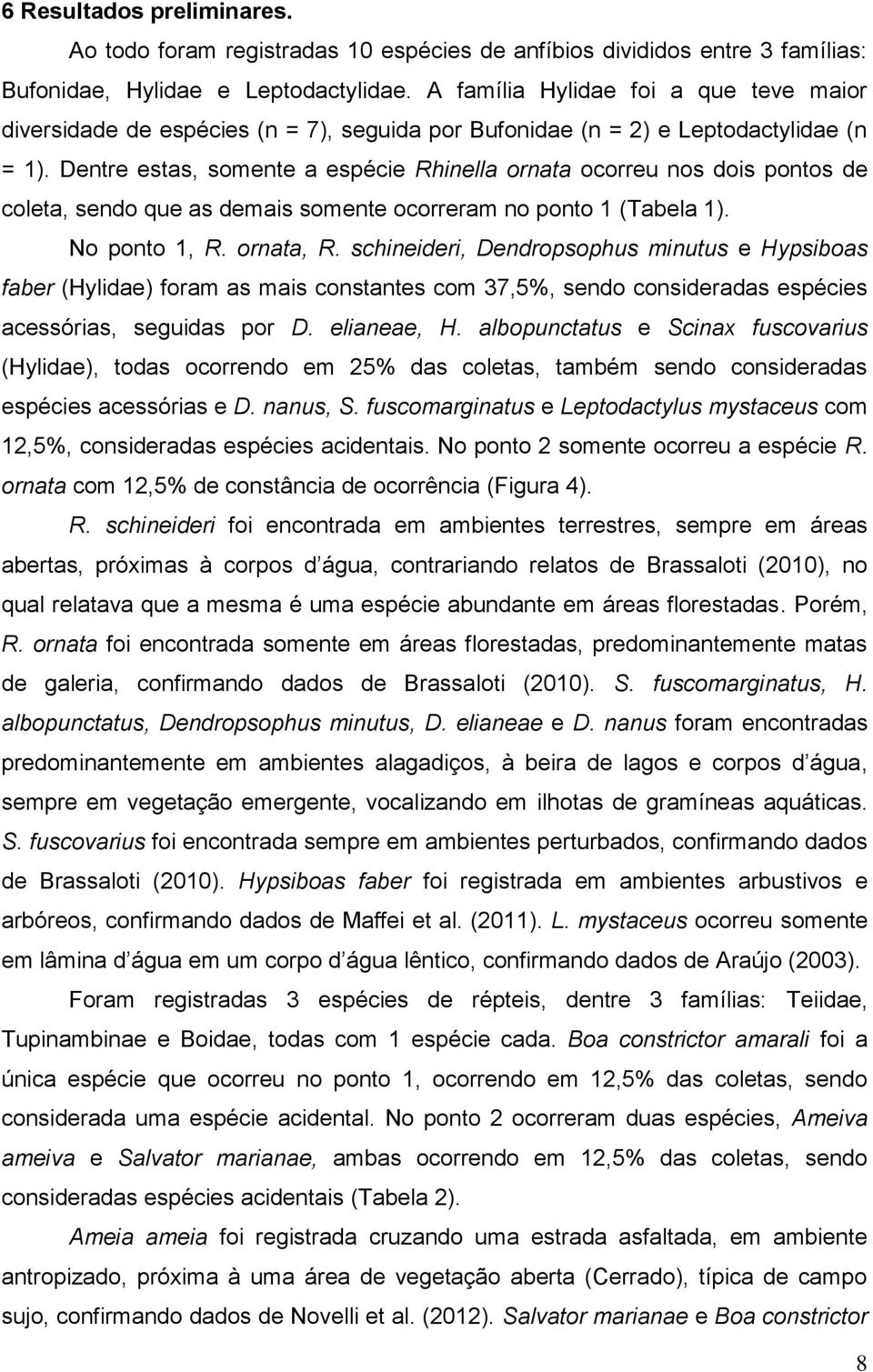 6 Resultados preliminares.

Ao todo foram registradas 10 espécies de anfíbios divididos entre 3 famílias: Bufonidae, Hylidae e Leptodactylidae. A família Hylidae foi a que teve maior diversidade de espécies (n = 7), seguida por Bufonidae (n = 2) e Leptodactylidae (n = 1). Dentre estas, somente a espécie Rhinella ornata ocorreu nos dois pontos de coleta, sendo que as demais somente ocorreram no ponto 1 (Tabela 1).

No ponto 1, R. ornata, R. schineideri, Dendropsophus minutus e Hypsiboas faber (Hylidae) foram as mais constantes com 37,5%, sendo consideradas espécies acessórias, seguidas por D. elianeae, H. albopunctatus e Scinax fuscovarius (Hylidae), todas ocorrendo em 25% das coletas, também sendo consideradas espécies acessórias e D. nanus, S. fuscomarginatus e Leptodactylus mystaceus com 12,5%, consideradas espécies acidentais. No ponto 2 somente ocorreu a espécie R. ornata com 12,5% de constância de ocorrência (Figura 4).

R. schineideri foi encontrada em ambientes terrestres, sempre em áreas abertas, próximas à corpos d água, contrariando relatos de Brassaloti (2010), no qual relatava que a mesma é uma espécie abundante em áreas florestadas. Porém, R. ornata foi encontrada somente em áreas florestadas, predominantemente matas de galeria, confirmando dados de Brassaloti (2010). S. fuscomarginatus, H. albopunctatus, Dendropsophus minutus, D. elianeae e D. nanus foram encontradas predominantemente em ambientes alagadiços, à beira de lagos e corpos d água, sempre em vegetação emergente, vocalizando em ilhotas de gramíneas aquáticas. S. fuscovarius foi encontrada sempre em ambientes perturbados, confirmando dados de Brassaloti (2010). Hypsiboas faber foi registrada em ambientes arbustivos e arbóreos, confirmando dados de Maffei et al. (2011). L. mystaceus ocorreu somente em lâmina d água em um corpo d água lêntico, confirmando dados de Araújo (2003).

Foram registradas 3 espécies de répteis, dentre 3 famílias: Teiidae, Tupinambinae e Boidae, todas com 1 espécie cada. Boa constrictor amarali foi a única espécie que ocorreu no ponto 1, ocorrendo em 12,5% das coletas, sendo considerada uma espécie acidental. No ponto 2 ocorreram duas espécies, Ameiva ameiva e Salvator marianae, ambas ocorrendo em 12,5% das coletas, sendo consideradas espécies acidentais (Tabela 2).

Ameia ameia foi registrada cruzando uma estrada asfaltada, em ambiente antropizado, próxima à uma área de vegetação aberta (Cerrado), típica de campo sujo, confirmando dados de Novelli et al. (2012). Salvator marianae e Boa constrictor

8